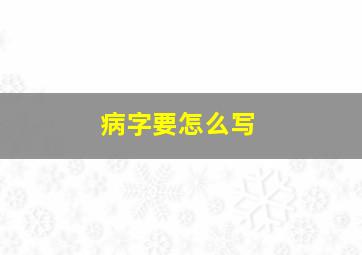 病字要怎么写